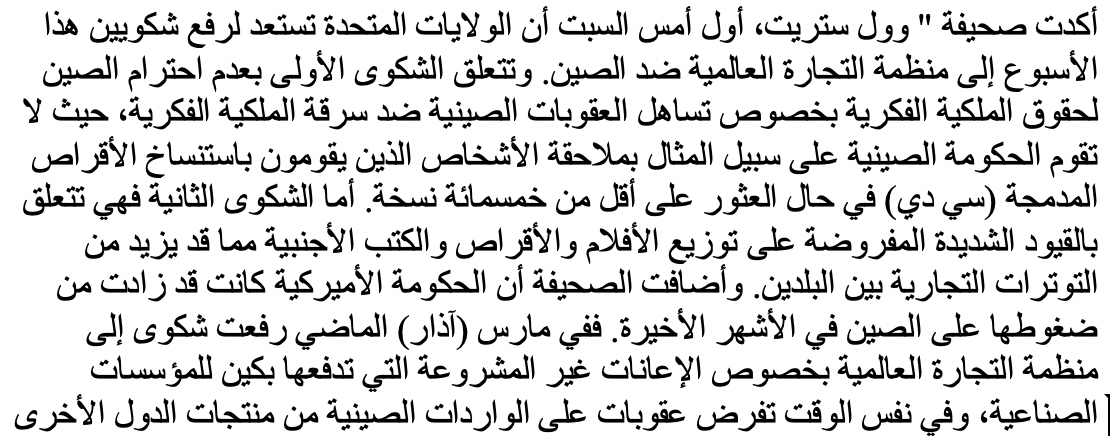 أكدت صحيفة " وول ستريت، أول أمس السبت أن الولايات المتحدة تستعد لرفع شكويين هذا الأسبوع إلى منظمة التجارة العالمية ضد الصين. وتتعلق الشكوى الأولى بعدم احترام الصين لحقوق الملكية الفكرية بخصوص تساهل العقوبات الصينية ضد سرقة الملكية الفكرية، حيث لا تقوم الحكومة الصينية على سبيل المثال بملاحقة الأشخاص الذين يقومون باستنساخ الأقراص المدمجة (سي دي) في حال العثور على أقل من خمسمائة نسخة. أما الشكوى الثانية فهي تتعلق بالقيود الشديدة المفروضة على توزيع الأفلام والأقراص والكتب الأجنبية مما قد يزيد من التوترات التجارية بين البلدين. وأضافت الصحيفة أن الحكومة الأميركية كانت قد زادت من ضغوطها على الصين في الأشهر الأخيرة. ففي مارس (آذار) الماضي رفعت شكوى إلى منظمة التجارة العالمية بخصوص الإعانات غير المشروعة التي تدفعها بكين للمؤسسات الصناعية، وفي نفس الوقت تفرض عقوبات على الواردات الصينية من منتجات الدول الأخرى